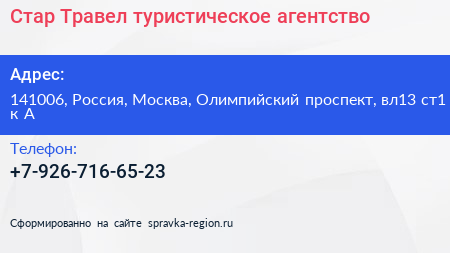 Стар Травел туристическое агентство

Адрес:

141006, Россия, Москва, Олимпийский проспект, вл13 ст1 к А

Телефон:

+7-926-716-65-23

Сформированно на сайте spravka-region.ru